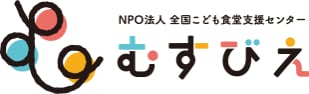 NPO法人 全国こども食堂支援センター
むすびえ